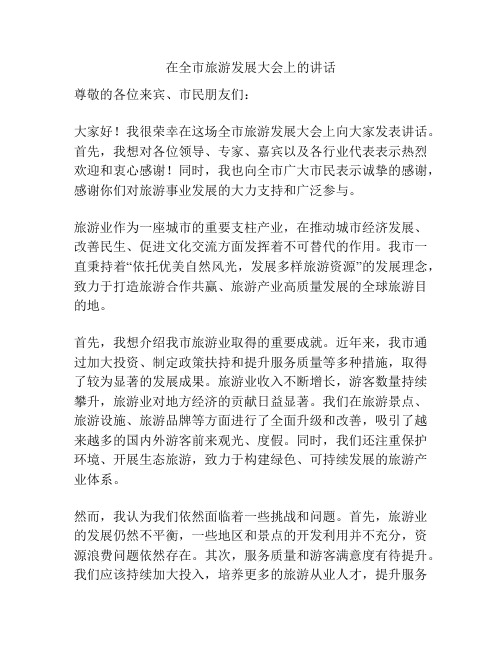 在全市旅游发展大会上的讲话

尊敬的各位来宾、市民朋友们：

大家好！我很荣幸在这场全市旅游发展大会上向大家发表讲话。首先，我想对各位领导、专家、嘉宾以及各行业代表表示热烈欢迎和衷心感谢！同时，我也向全市广大市民表示诚挚的感谢，感谢你们对旅游事业发展的大力支持和广泛参与。

旅游业作为一座城市的重要支柱产业，在推动城市经济发展、改善民生、促进文化交流方面发挥着不可替代的作用。我市一直秉持着“依托优美自然风光，发展多样旅游资源”的发展理念，致力于打造旅游合作共赢、旅游产业高质量发展的全球旅游目的地。

首先，我想介绍我市旅游业取得的重要成就。近年来，我市通过加大投资、制定政策扶持和提升服务质量等多种措施，取得了较为显著的发展成果。旅游业收入不断增长，游客数量持续攀升，旅游业对地方经济的贡献日益显著。我们在旅游景点、旅游设施、旅游品牌等方面进行了全面升级和改善，吸引了越来越多的国内外游客前来观光、度假。同时，我们还注重保护环境、开展生态旅游，致力于构建绿色、可持续发展的旅游产业体系。

然而，我认为我们依然面临着一些挑战和问题。首先，旅游业的发展仍然不平衡，一些地区和景点的开发利用并不充分，资源浪费问题依然存在。其次，服务质量和游客满意度有待提升。我们应该持续加大投入，培养更多的旅游从业人才，提升服务